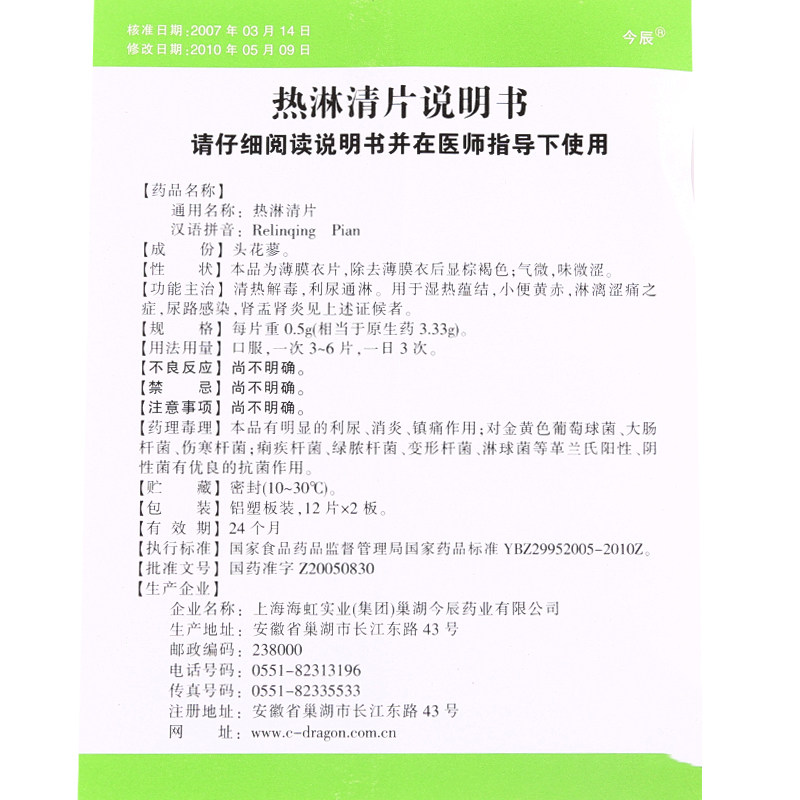 核准日期：2007年03月14日
修改日期：2010年05月09日

今辰®

热淋清片说明书

请仔细阅读说明书并在医师指导下使用

【药品名称】
通用名称：热淋清片
汉语拼音：Relinqing Pian
【成　　份】头花蓼。
【性　　状】本品为薄膜衣片，除去薄膜衣后显棕褐色；气微，味微涩。
【功能主治】清热解毒，利尿通淋。用于湿热蕴结，小便黄赤，淋漓涩痛之症，尿路感染，肾盂肾炎见上述证候者。
【规　　格】每片重0.5g(相当于原生药3.33g)。
【用法用量】口服，一次3~6片，一日3次。
【不良反应】尚不明确。
【禁　　忌】尚不明确。
【注意事项】尚不明确。
【药理毒理】本品有明显的利尿、消炎、镇痛作用；对金黄色葡萄球菌、大肠杆菌、伤寒杆菌；痢疾杆菌、绿脓杆菌、变形杆菌、淋球菌等革兰氏阳性、阴性菌有优良的抗菌作用。
【贮　　藏】密封(10~30℃)。
【包　　装】铝塑板装，12片×2板。
【有 效 期】24个月
【执行标准】国家食品药品监督管理局国家药品标准YBZ29952005-2010Z。
【批准文号】国药准字Z20050830
【生产企业】
企业名称：上海海虹实业(集团)巢湖今辰药业有限公司
生产地址：安徽省巢湖市长江东路43号
邮政编码：238000
电话号码：0551-82313196
传真号码：0551-82335533
注册地址：安徽省巢湖市长江东路43号
网　　址：www.c-dragon.com.cn